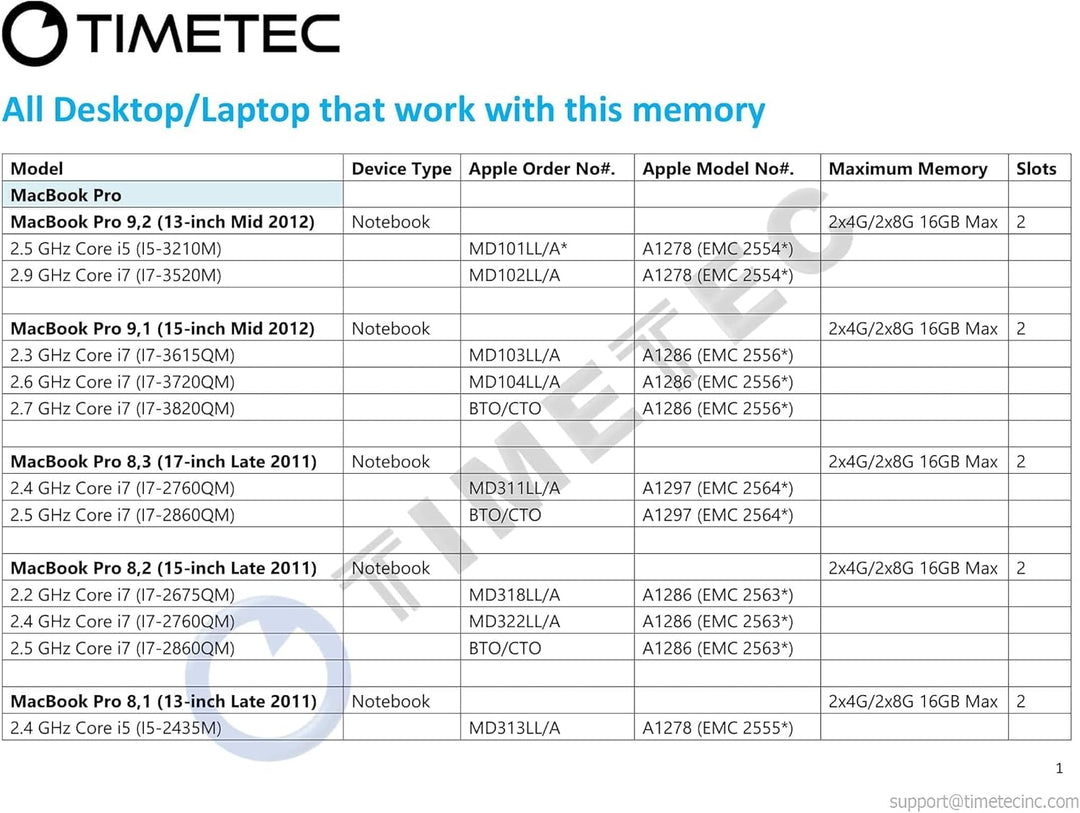 TIMETEC

All Desktop/Laptop that work with this memory

| Model | Device Type | Apple Order No#. | Apple Model No#. | Maximum Memory | Slots |
|---|---|---|---|---|---|
| MacBook Pro | | | | | |
| MacBook Pro 9,2 (13-inch Mid 2012) | Notebook | | | 2x4G/2x8G 16GB Max | 2 |
| 2.5 GHz Core i5 (I5-3210M) | | MD101LL/A* | A1278 (EMC 2554*) | | |
| 2.9 GHz Core i7 (I7-3520M) | | MD102LL/A | A1278 (EMC 2554*) | | |
| | | | | | |
| MacBook Pro 9,1 (15-inch Mid 2012) | Notebook | | | 2x4G/2x8G 16GB Max | 2 |
| 2.3 GHz Core i7 (I7-3615QM) | | MD103LL/A | A1286 (EMC 2556*) | | |
| 2.6 GHz Core i7 (I7-3720QM) | | MD104LL/A | A1286 (EMC 2556*) | | |
| 2.7 GHz Core i7 (I7-3820QM) | | BTO/CTO | A1286 (EMC 2556*) | | |
| | | | | | |
| MacBook Pro 8,3 (17-inch Late 2011) | Notebook | | | 2x4G/2x8G 16GB Max | 2 |
| 2.4 GHz Core i7 (I7-2760QM) | | MD311LL/A | A1297 (EMC 2564*) | | |
| 2.5 GHz Core i7 (I7-2860QM) | | BTO/CTO | A1297 (EMC 2564*) | | |
| | | | | | |
| MacBook Pro 8,2 (15-inch Late 2011) | Notebook | | | 2x4G/2x8G 16GB Max | 2 |
| 2.2 GHz Core i7 (I7-2675QM) | | MD318LL/A | A1286 (EMC 2563*) | | |
| 2.4 GHz Core i7 (I7-2760QM) | | MD322LL/A | A1286 (EMC 2563*) | | |
| 2.5 GHz Core i7 (I7-2860QM) | | BTO/CTO | A1286 (EMC 2563*) | | |
| | | | | | |
| MacBook Pro 8,1 (13-inch Late 2011) | Notebook | | | 2x4G/2x8G 16GB Max | 2 |
| 2.4 GHz Core i5 (I5-2435M) | | MD313LL/A | A1278 (EMC 2555*) | | |

TIMETEC

1

support@timetecinc.com